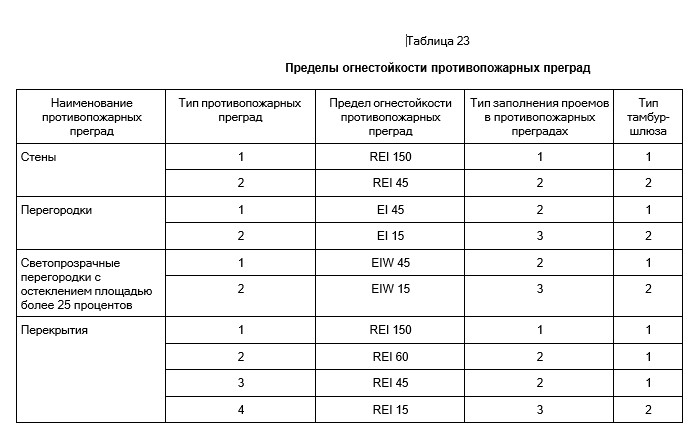 Таблица 23

Пределы огнестойкости противопожарных преград

| Наименование противопожарных преград | Тип противопожарных преград | Предел огнестойкости противопожарных преград | Тип заполнения проемов в противопожарных преградах | Тип тамбур-шлюза |
|---|---|---|---|---|
| Стены | 1 | REI 150 | 1 | 1 |
| | 2 | REI 45 | 2 | 2 |
| Перегородки | 1 | EI 45 | 2 | 1 |
| | 2 | EI 15 | 3 | 2 |
| Светопрозрачные перегородки с остеклением площадью более 25 процентов | 1 | EIW 45 | 2 | 1 |
| | 2 | EIW 15 | 3 | 2 |
| Перекрытия | 1 | REI 150 | 1 | 1 |
| | 2 | REI 60 | 2 | 1 |
| | 3 | REI 45 | 2 | 1 |
| | 4 | REI 15 | 3 | 2 |